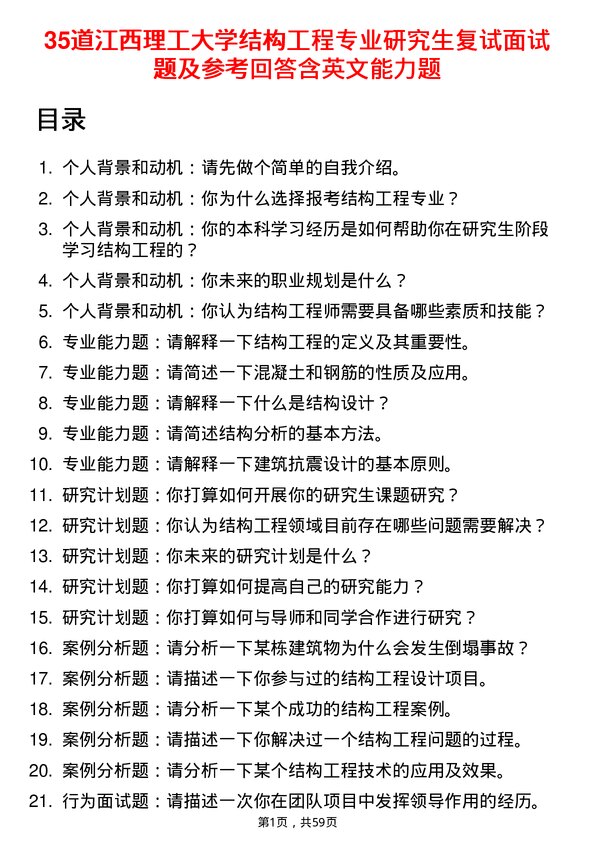 35道江西理工大学结构工程专业研究生复试面试题及参考回答含英文能力题

目录

1. 个人背景和动机：请先做个简单的自我介绍。
2. 个人背景和动机：你为什么选择报考结构工程专业？
3. 个人背景和动机：你的本科学习经历是如何帮助你在研究生阶段学习结构工程的？
4. 个人背景和动机：你未来的职业规划是什么？
5. 个人背景和动机：你认为结构工程师需要具备哪些素质和技能？
6. 专业能力题：请解释一下结构工程的定义及其重要性。
7. 专业能力题：请简述一下混凝土和钢筋的性质及应用。
8. 专业能力题：请解释一下什么是结构设计？
9. 专业能力题：请简述结构分析的基本方法。
10. 专业能力题：请解释一下建筑抗震设计的基本原则。
11. 研究计划题：你打算如何开展你的研究生课题研究？
12. 研究计划题：你认为结构工程领域目前存在哪些问题需要解决？
13. 研究计划题：你未来的研究计划是什么？
14. 研究计划题：你打算如何提高自己的研究能力？
15. 研究计划题：你打算如何与导师和同学合作进行研究？
16. 案例分析题：请分析一下某栋建筑物为什么会发生倒塌事故？
17. 案例分析题：请描述一下你参与过的结构工程设计项目。
18. 案例分析题：请分析一下某个成功的结构工程案例。
19. 案例分析题：请描述一下你解决过一个结构工程问题的过程。
20. 案例分析题：请分析一下某个结构工程技术的应用及效果。
21. 行为面试题：请描述一次你在团队项目中发挥领导作用的经历。

第1页，共59页